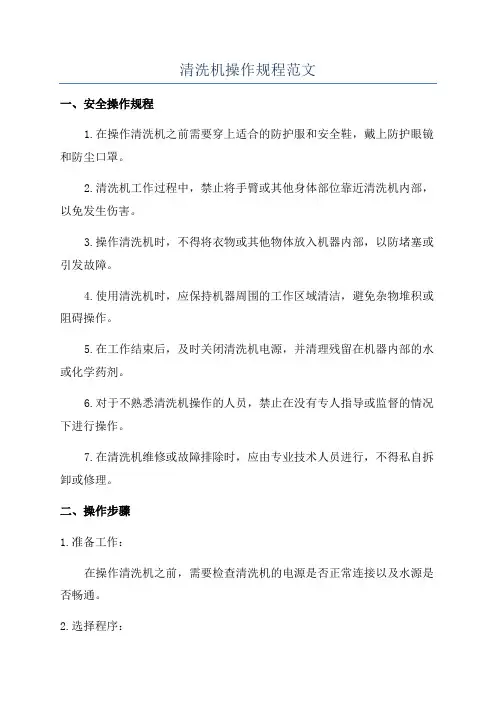 清洗机操作规程范文

一、安全操作规程

1.在操作清洗机之前需要穿上适合的防护服和安全鞋，戴上防护眼镜和防尘口罩。

2.清洗机工作过程中，禁止将手臂或其他身体部位靠近清洗机内部，以免发生伤害。

3.操作清洗机时，不得将衣物或其他物体放入机器内部，以防堵塞或引发故障。

4.使用清洗机时，应保持机器周围的工作区域清洁，避免杂物堆积或阻碍操作。

5.在工作结束后，及时关闭清洗机电源，并清理残留在机器内部的水或化学药剂。

6.对于不熟悉清洗机操作的人员，禁止在没有专人指导或监督的情况下进行操作。

7.在清洗机维修或故障排除时，应由专业技术人员进行，不得私自拆卸或修理。

二、操作步骤

1.准备工作：

在操作清洗机之前，需要检查清洗机的电源是否正常连接以及水源是否畅通。

2.选择程序：